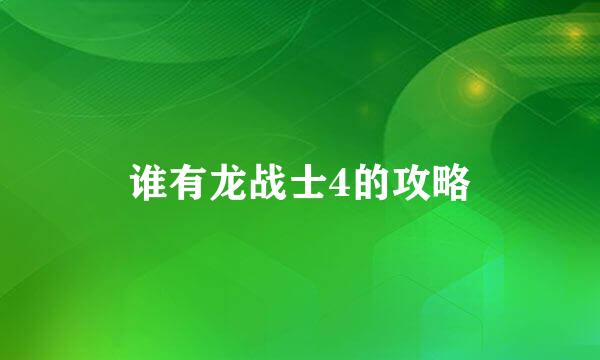 谁有龙战士4的攻略